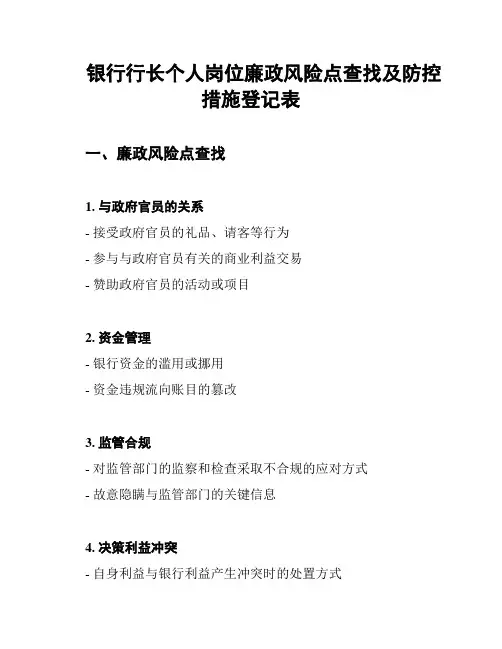 银行行长个人岗位廉政风险点查找及防控措施登记表

一、廉政风险点查找

1. 与政府官员的关系

- 接受政府官员的礼品、请客等行为

- 参与与政府官员有关的商业利益交易

- 赞助政府官员的活动或项目

2. 资金管理

- 银行资金的滥用或挪用

- 资金违规流向账目的篡改

3. 监管合规

- 对监管部门的监察和检查采取不合规的应对方式

- 故意隐瞒与监管部门的关键信息

4. 决策利益冲突

- 自身利益与银行利益产生冲突时的处置方式